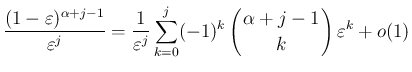 $\frac{(1-\varepsilon)^{\alpha+j-1}}{\varepsilon^j} = \frac{1}{\varepsilon^j} \sum_{k=0}^{j} (-1)^k \binom{\alpha+j-1}{k} \varepsilon^k + o(1)$